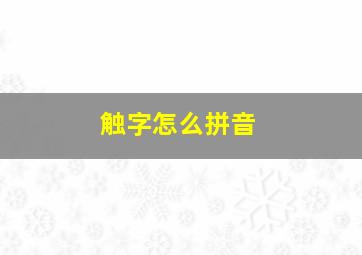 触字怎么拼音